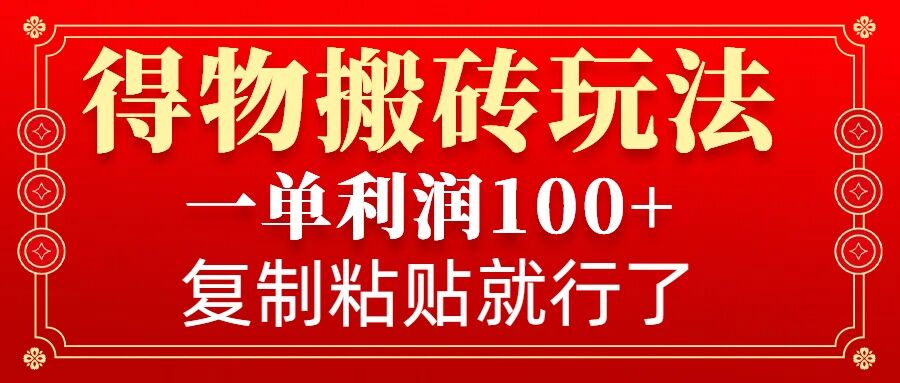 得物搬砖玩法

一单利润100+

复制粘贴就行了